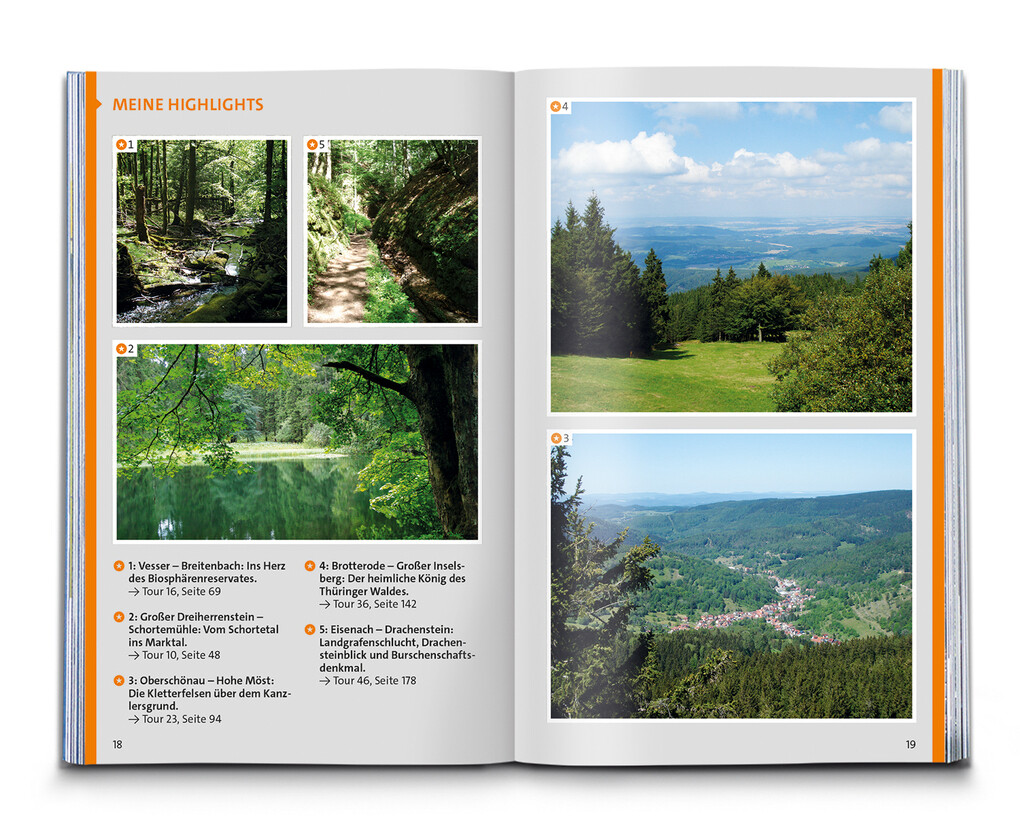 MEINE HIGHLIGHTS

1

5

2

1: Vesser – Breitenbach: Ins Herz des Biosphärenreservates.
→ Tour 16, Seite 69

2: Großer Dreiherrenstein – Schortemühle: Vom Schortetal ins Marktal.
→ Tour 10, Seite 48

3: Oberschönau – Hohe Möst: Die Kletterfelsen über dem Kanzlersgrund.
→ Tour 23, Seite 94

4: Brotterode – Großer Inselsberg: Der heimliche König des Thüringer Waldes.
→ Tour 36, Seite 142

5: Eisenach – Drachenstein: Landgrafenschlucht, Drachensteinblick und Burschenschaftsdenkmal.
→ Tour 46, Seite 178

18

4

3

19